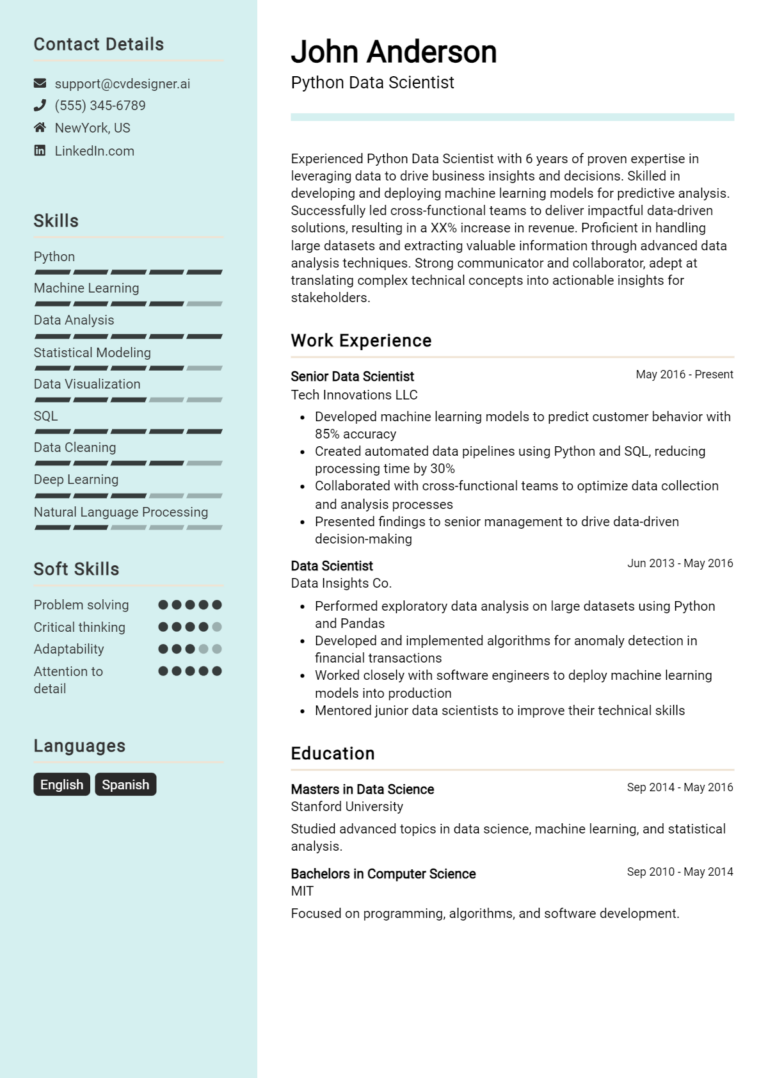 Contact Details

support@cvdesigner.ai
(555) 345-6789
NewYork, US
LinkedIn.com

Skills

Python
Machine Learning
Data Analysis
Statistical Modeling
Data Visualization
SQL
Data Cleaning
Deep Learning
Natural Language Processing

Soft Skills

Problem solving
Critical thinking
Adaptability
Attention to detail

Languages

English
Spanish

John Anderson
Python Data Scientist

Experienced Python Data Scientist with 6 years of proven expertise in leveraging data to drive business insights and decisions. Skilled in developing and deploying machine learning models for predictive analysis. Successfully led cross-functional teams to deliver impactful data-driven solutions, resulting in a XX% increase in revenue. Proficient in handling large datasets and extracting valuable information through advanced data analysis techniques. Strong communicator and collaborator, adept at translating complex technical concepts into actionable insights for stakeholders.

Work Experience

Senior Data Scientist
May 2016 - Present
Tech Innovations LLC
• Developed machine learning models to predict customer behavior with 85% accuracy
• Created automated data pipelines using Python and SQL, reducing processing time by 30%
• Collaborated with cross-functional teams to optimize data collection and analysis processes
• Presented findings to senior management to drive data-driven decision-making

Data Scientist
Jun 2013 - May 2016
Data Insights Co.
• Performed exploratory data analysis on large datasets using Python and Pandas
• Developed and implemented algorithms for anomaly detection in financial transactions
• Worked closely with software engineers to deploy machine learning models into production
• Mentored junior data scientists to improve their technical skills

Education

Masters in Data Science
Sep 2014 - May 2016
Stanford University
Studied advanced topics in data science, machine learning, and statistical analysis.

Bachelors in Computer Science
Sep 2010 - May 2014
MIT
Focused on programming, algorithms, and software development.